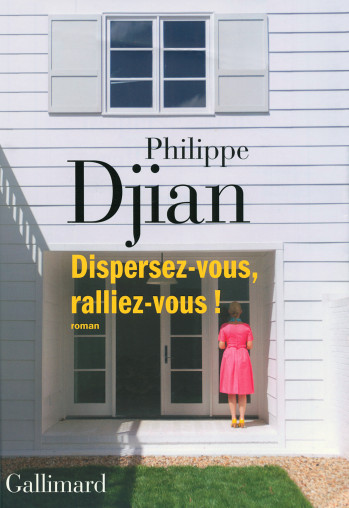 Philippe
Djian

Dispersez-vous, ralliez-vous !

roman

Gallimard